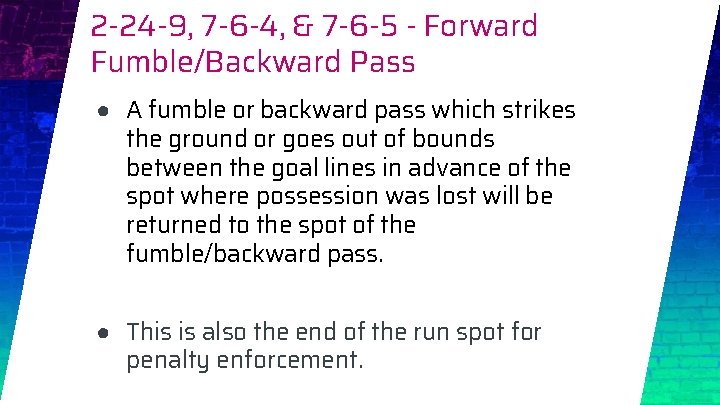 2-24-9, 7-6-4, & 7-6-5 - Forward Fumble/Backward Pass

● A fumble or backward pass which strikes the ground or goes out of bounds between the goal lines in advance of the spot where possession was lost will be returned to the spot of the fumble/backward pass.

● This is also the end of the run spot for penalty enforcement.